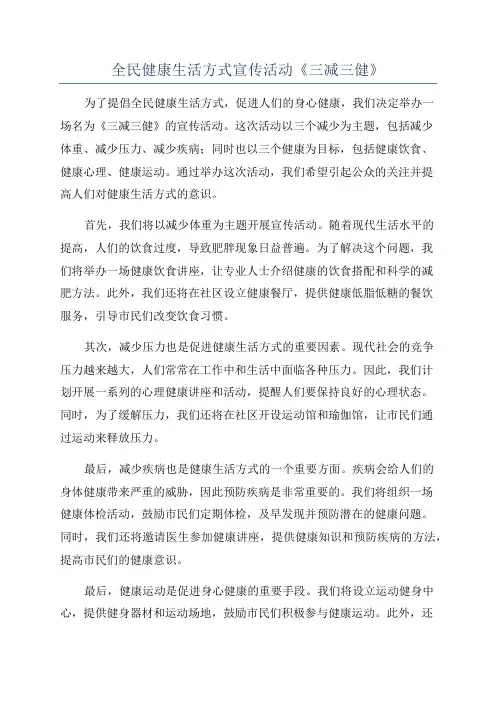 全民健康生活方式宣传活动《三减三健》

为了提倡全民健康生活方式，促进人们的身心健康，我们决定举办一场名为《三减三健》的宣传活动。这次活动以三个减少为主题，包括减少体重、减少压力、减少疾病；同时也以三个健康为目标，包括健康饮食、健康心理、健康运动。通过举办这次活动，我们希望引起公众的关注并提高人们对健康生活方式的意识。

首先，我们将以减少体重为主题开展宣传活动。随着现代生活水平的提高，人们的饮食过度，导致肥胖现象日益普遍。为了解决这个问题，我们将举办一场健康饮食讲座，让专业人士介绍健康的饮食搭配和科学的减肥方法。此外，我们还将在社区设立健康餐厅，提供健康低脂低糖的餐饮服务，引导市民们改变饮食习惯。

其次，减少压力也是促进健康生活方式的重要因素。现代社会的竞争压力越来越大，人们常常在工作中和生活中面临各种压力。因此，我们计划开展一系列的心理健康讲座和活动，提醒人们要保持良好的心理状态。同时，为了缓解压力，我们还将在社区开设运动馆和瑜伽馆，让市民们通过运动来释放压力。

最后，减少疾病也是健康生活方式的一个重要方面。疾病会给人们的身体健康带来严重的威胁，因此预防疾病是非常重要的。我们将组织一场健康体检活动，鼓励市民们定期体检，及早发现并预防潜在的健康问题。同时，我们还将邀请医生参加健康讲座，提供健康知识和预防疾病的方法，提高市民们的健康意识。

最后，健康运动是促进身心健康的重要手段。我们将设立运动健身中心，提供健身器材和运动场地，鼓励市民们积极参与健康运动。此外，还